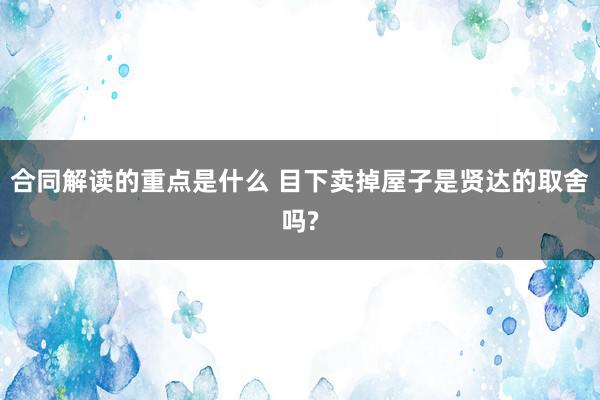 合同解读的重点是什么 目下卖掉屋子是贤达的取舍吗?